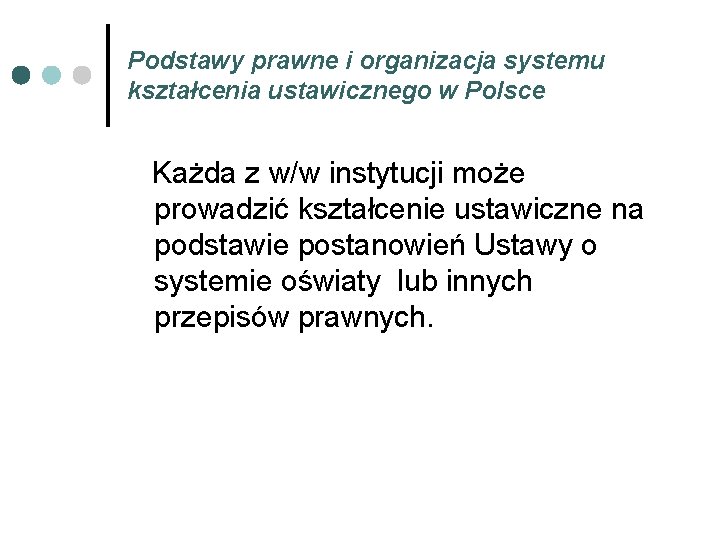 Podstawy prawne i organizacja systemu kształcenia ustawicznego w Polsce

Każda z w/w instytucji może prowadzić kształcenie ustawiczne na podstawie postanowień Ustawy o systemie oświaty  lub innych przepisów prawnych.